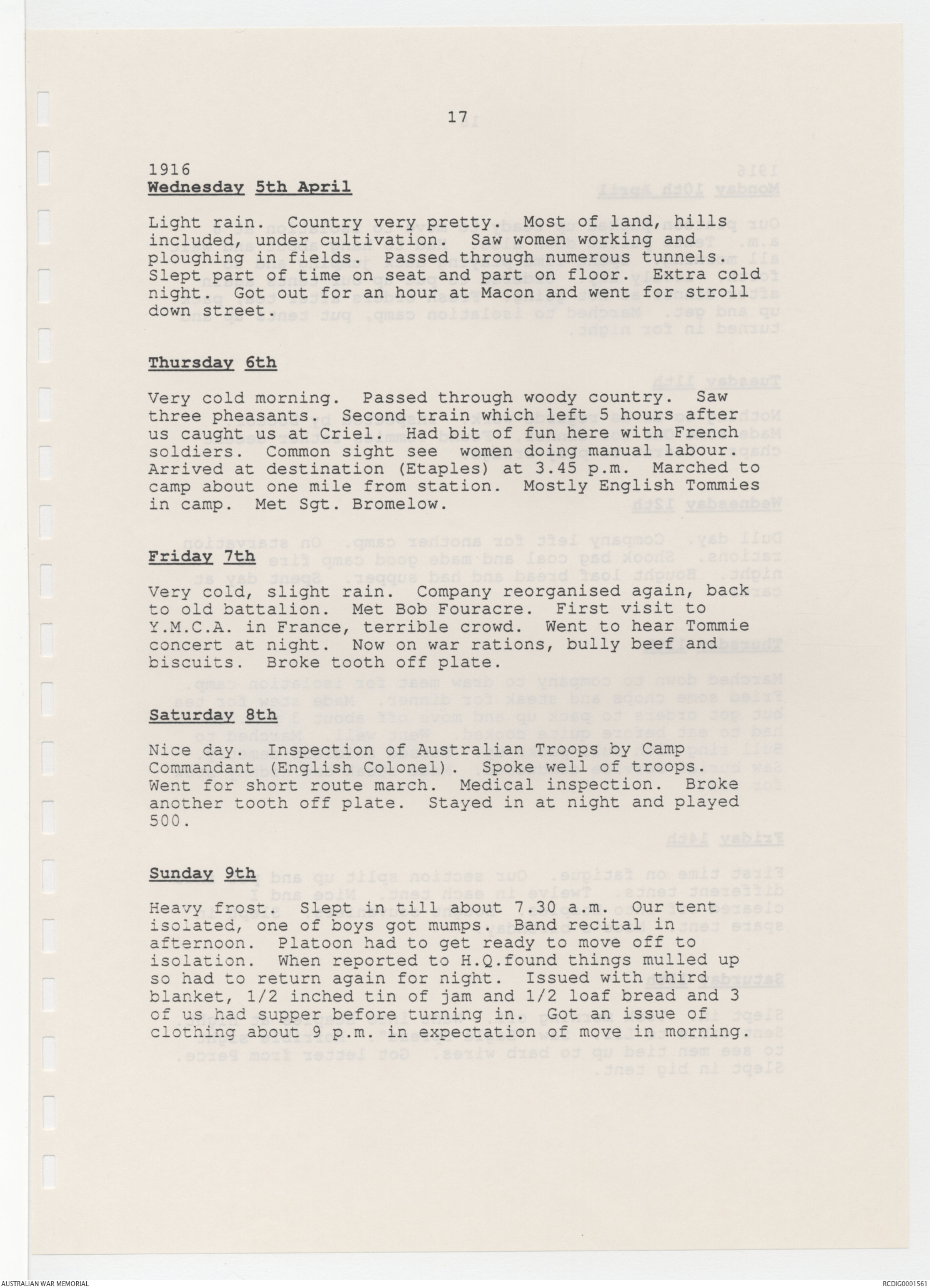 17

1916
Wednesday 5th April

Light rain. Country very pretty. Most of land, hills included, under cultivation. Saw women working and ploughing in fields. Passed through numerous tunnels. Slept part of time on seat and part on floor. Extra cold night. Got out for an hour at Macon and went for stroll down street.

Thursday 6th

Very cold morning. Passed through woody country. Saw three pheasants. Second train which left 5 hours after us caught us at Criel. Had bit of fun here with French soldiers. Common sight see women doing manual labour. Arrived at destination (Etaples) at 3.45 p.m. Marched to camp about one mile from station. Mostly English Tommies in camp. Met Sgt. Bromelow.

Friday 7th

Very cold, slight rain. Company reorganised again, back to old battalion. Met Bob Fouracre. First visit to Y.M.C.A. in France, terrible crowd. Went to hear Tommie concert at night. Now on war rations, bully beef and biscuits. Broke tooth off plate.

Saturday 8th

Nice day. Inspection of Australian Troops by Camp Commandant (English Colonel). Spoke well of troops. Went for short route march. Medical inspection. Broke another tooth off plate. Stayed in at night and played 500.

Sunday 9th

Heavy frost. Slept in till about 7.30 a.m. Our tent isolated, one of boys got mumps. Band recital in afternoon. Platoon had to get ready to move off to isolation. When reported to H.Q.found things mulled up so had to return again for night. Issued with third blanket, 1/2 inched tin of jam and 1/2 loaf bread and 3 of us had supper before turning in. Got an issue of clothing about 9 p.m. in expectation of move in morning.

AUSTRALIAN WAR MEMORIAL

RCDIG0001561